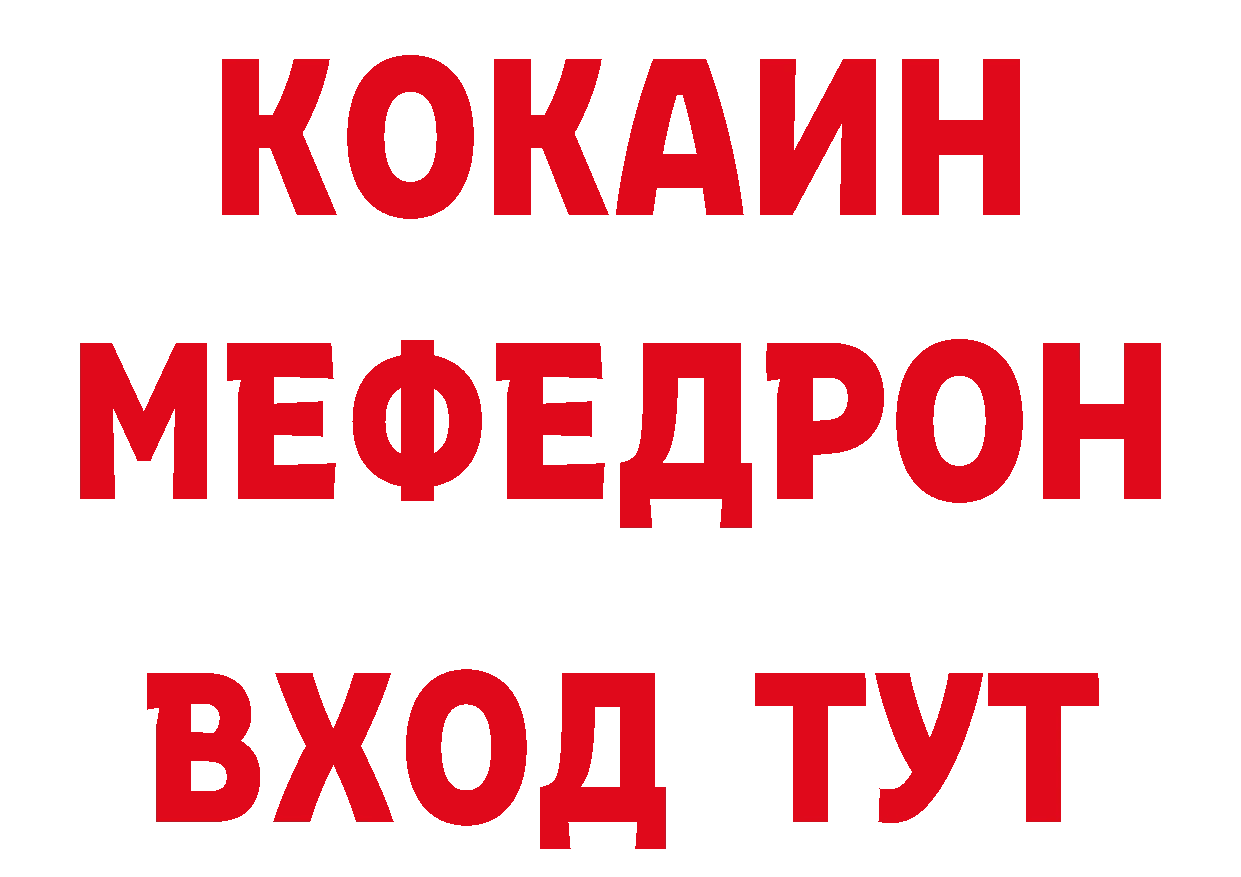 КОКАИН
МЕФЕДРОН
ВХОД ТУТ